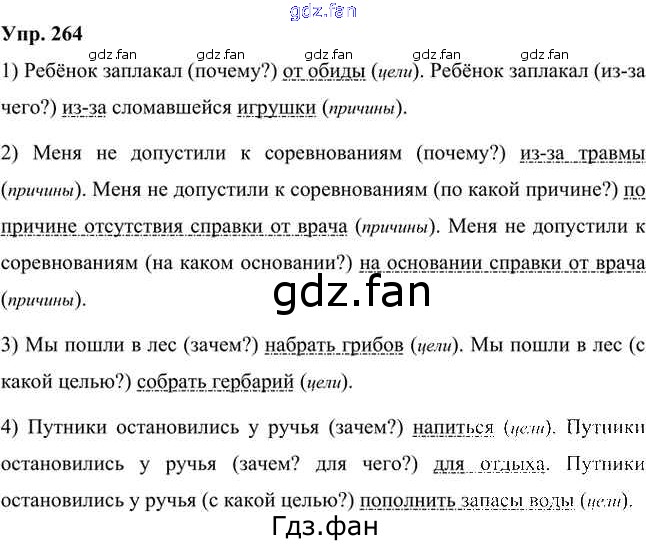 gdz.fan

Упр. 264

gdz.fan gdz.fan gdz.fan gdz.fan gdz.fan

1) Ребёнок заплакал (почему?) от обиды (цели). Ребёнок заплакал (из-за чего?) из-за сломавшейся игрушки (причины).

2) Меня не допустили к соревнованиям (почему?) из-за травмы (причины). Меня не допустили к соревнованиям (по какой причине?) по причине отсутствия справки от врача (причины). Меня не допустили к соревнованиям (на каком основании?) на основании справки от врача (причины).

gdz.fan

3) Мы пошли в лес (зачем?) набрать грибов (цели). Мы пошли в лес (с какой целью?) собрать гербарий (цели).

4) Путники остановились у ручья (зачем?) напиться (цели). Путники остановились у ручья (зачем? для чего?) для отдыха. Путники остановились у ручья (с какой целью?) пополнить запасы воды (цели).

Гдз.фан